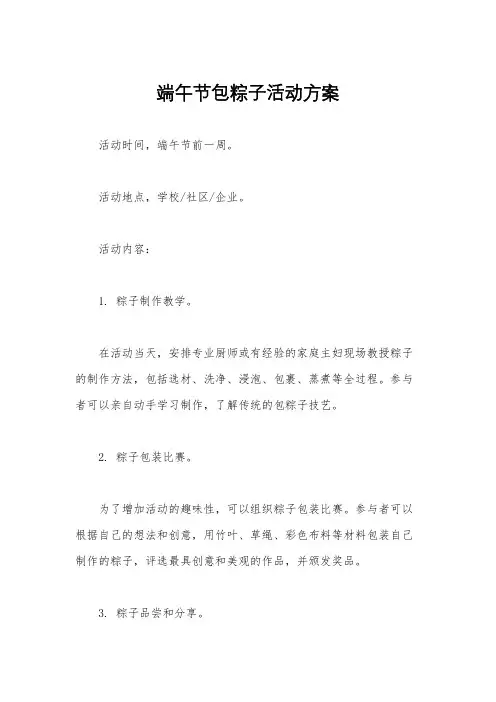 端午节包粽子活动方案

活动时间，端午节前一周。

活动地点，学校/社区/企业。

活动内容：

1. 粽子制作教学。

在活动当天，安排专业厨师或有经验的家庭主妇现场教授粽子的制作方法，包括选材、洗净、浸泡、包裹、蒸煮等全过程。参与者可以亲自动手学习制作，了解传统的包粽子技艺。

2. 粽子包装比赛。

为了增加活动的趣味性，可以组织粽子包装比赛。参与者可以根据自己的想法和创意，用竹叶、草绳、彩色布料等材料包装自己制作的粽子，评选最具创意和美观的作品，并颁发奖品。

3. 粽子品尝和分享。